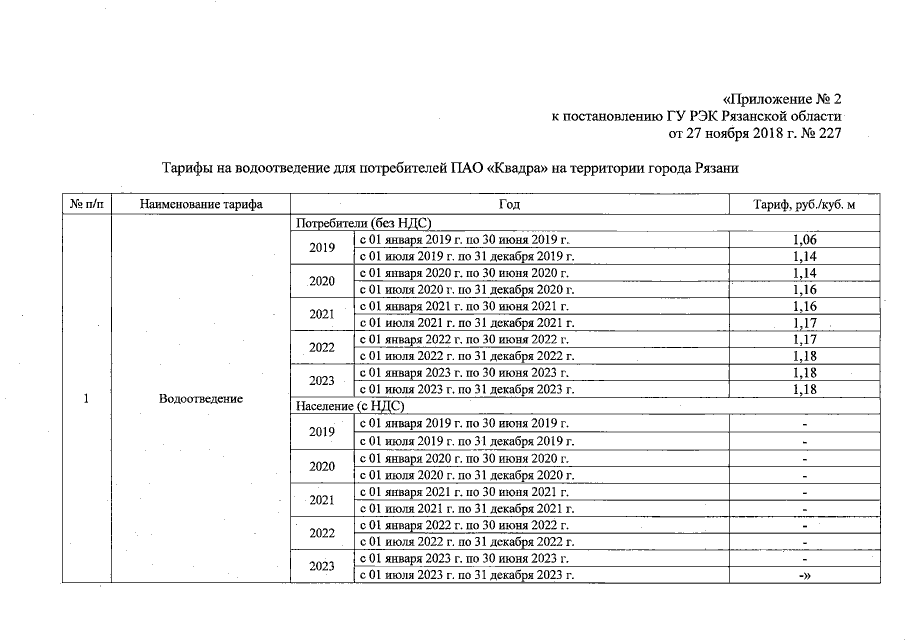 «Приложение № 2
к постановлению ГУ РЭК Рязанской области
от 27 ноября 2018 г. № 227

Тарифы на водоотведение для потребителей ПАО «Квадра» на территории города Рязани

| № п/п | Наименование тарифа | Год | | Тариф, руб./куб. м |
|---|---|---|---|---|
| 1 | Водоотведение | Потребители (без НДС) | | |
| | | 2019 | с 01 января 2019 г. по 30 июня 2019 г. | 1,06 |
| | | | с 01 июля 2019 г. по 31 декабря 2019 г. | 1,14 |
| | | 2020 | с 01 января 2020 г. по 30 июня 2020 г. | 1,14 |
| | | | с 01 июля 2020 г. по 31 декабря 2020 г. | 1,16 |
| | | 2021 | с 01 января 2021 г. по 30 июня 2021 г. | 1,16 |
| | | | с 01 июля 2021 г. по 31 декабря 2021 г. | 1,17 |
| | | 2022 | с 01 января 2022 г. по 30 июня 2022 г. | 1,17 |
| | | | с 01 июля 2022 г. по 31 декабря 2022 г. | 1,18 |
| | | 2023 | с 01 января 2023 г. по 30 июня 2023 г. | 1,18 |
| | | | с 01 июля 2023 г. по 31 декабря 2023 г. | 1,18 |
| | | Население (с НДС) | | |
| | | 2019 | с 01 января 2019 г. по 30 июня 2019 г. | - |
| | | | с 01 июля 2019 г. по 31 декабря 2019 г. | - |
| | | 2020 | с 01 января 2020 г. по 30 июня 2020 г. | - |
| | | | с 01 июля 2020 г. по 31 декабря 2020 г. | - |
| | | 2021 | с 01 января 2021 г. по 30 июня 2021 г. | - |
| | | | с 01 июля 2021 г. по 31 декабря 2021 г. | - |
| | | 2022 | с 01 января 2022 г. по 30 июня 2022 г. | - |
| | | | с 01 июля 2022 г. по 31 декабря 2022 г. | - |
| | | 2023 | с 01 января 2023 г. по 30 июня 2023 г. | - |
| | | | с 01 июля 2023 г. по 31 декабря 2023 г. | -» |